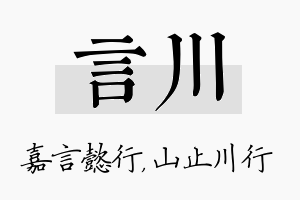 言川

嘉言懿行，山止川行